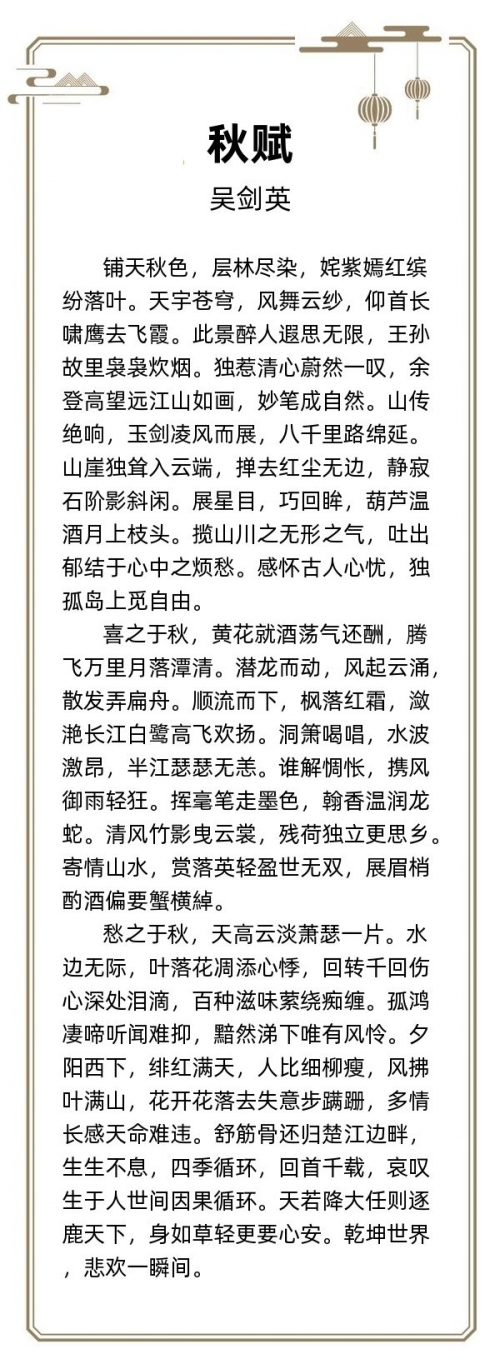 秋赋

吴剑英

铺天秋色，层林尽染，姹紫嫣红缤纷落叶。天宇苍穹，风舞云纱，仰首长啸鹰去飞霞。此景醉人遐思无限，王孙故里袅袅炊烟。独惹清心蔚然一叹，余登高望远江山如画，妙笔成自然。山传绝响，玉剑凌风而展，八千里路绵延。山崖独耸入云端，掸去红尘无边，静寂石阶影斜闲。展星目，巧回眸，葫芦温酒月上枝头。揽山川之无形之气，吐出郁结于心中之烦愁。感怀古人心忧，独孤岛上觅自由。

喜之于秋，黄花就酒荡气还酬，腾飞万里月落潭清。潜龙而动，风起云涌，散发弄扁舟。顺流而下，枫落红霜，潋滟长江白鹭高飞欢扬。洞箫喝唱，水波激昂，半江瑟瑟无恙。谁解惆怅，携风御雨轻狂。挥毫笔走墨色，翰香温润龙蛇。清风竹影曳云裳，残荷独立更思乡。寄情山水，赏落英轻盈世无双，展眉梢酌酒偏要蟹横綽。

愁之于秋，天高云淡萧瑟一片。水边无际，叶落花凋添心悸，回转千回伤心深处泪滴，百种滋味萦绕痴缠。孤鸿凄啼听闻难抑，黯然涕下唯有风怜。夕阳西下，绯红满天，人比细柳瘦，风拂叶满山，花开花落去失意步蹒跚，多情长感天命难违。舒筋骨还归楚江边畔，生生不息，四季循环，回首千载，哀叹生于人世间因果循环。天若降大任则逐鹿天下，身如草轻更要心安。乾坤世界，悲欢一瞬间。